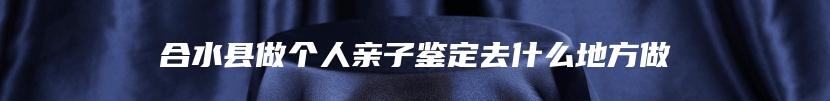 合水县做个人亲子鉴定去什么地方做